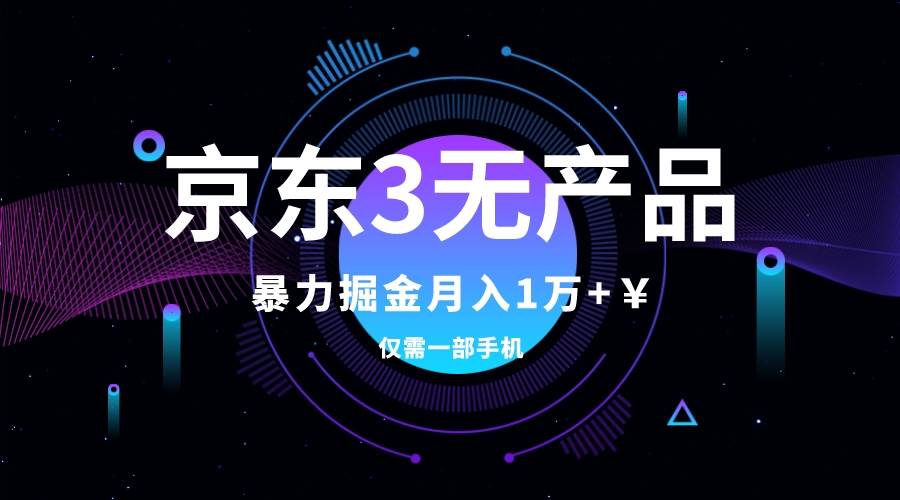 京东3无产品

暴力掘金月入1万+￥

仅需一部手机